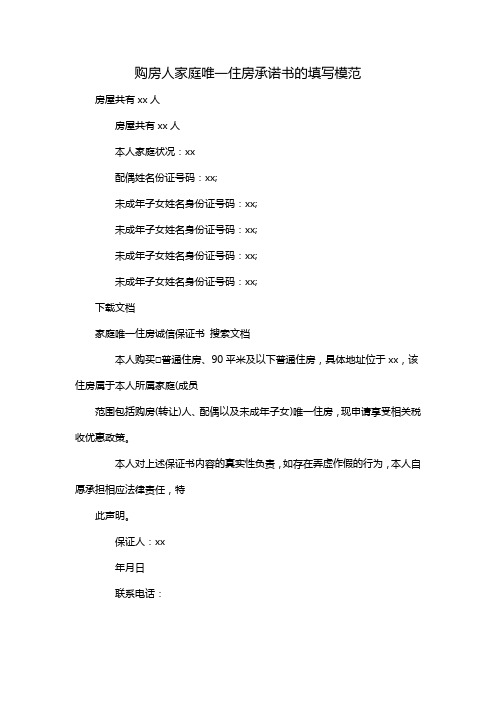 购房人家庭唯一住房承诺书的填写模范

房屋共有 xx 人

房屋共有 xx 人

本人家庭状况：xx

配偶姓名份证号码：xx;

未成年子女姓名身份证号码：xx;

未成年子女姓名身份证号码：xx;

未成年子女姓名身份证号码：xx;

未成年子女姓名身份证号码：xx;

下载文档

家庭唯一住房诚信保证书 搜索文档

本人购买□普通住房、90 平米及以下普通住房，具体地址位于 xx，该住房属于本人所属家庭(成员

范围包括购房(转让)人、配偶以及未成年子女)唯一住房，现申请享受相关税收优惠政策。

本人对上述保证书内容的真实性负责，如存在弄虚作假的行为，本人自愿承担相应法律责任，特

此声明。

保证人：xx

年月日

联系电话：